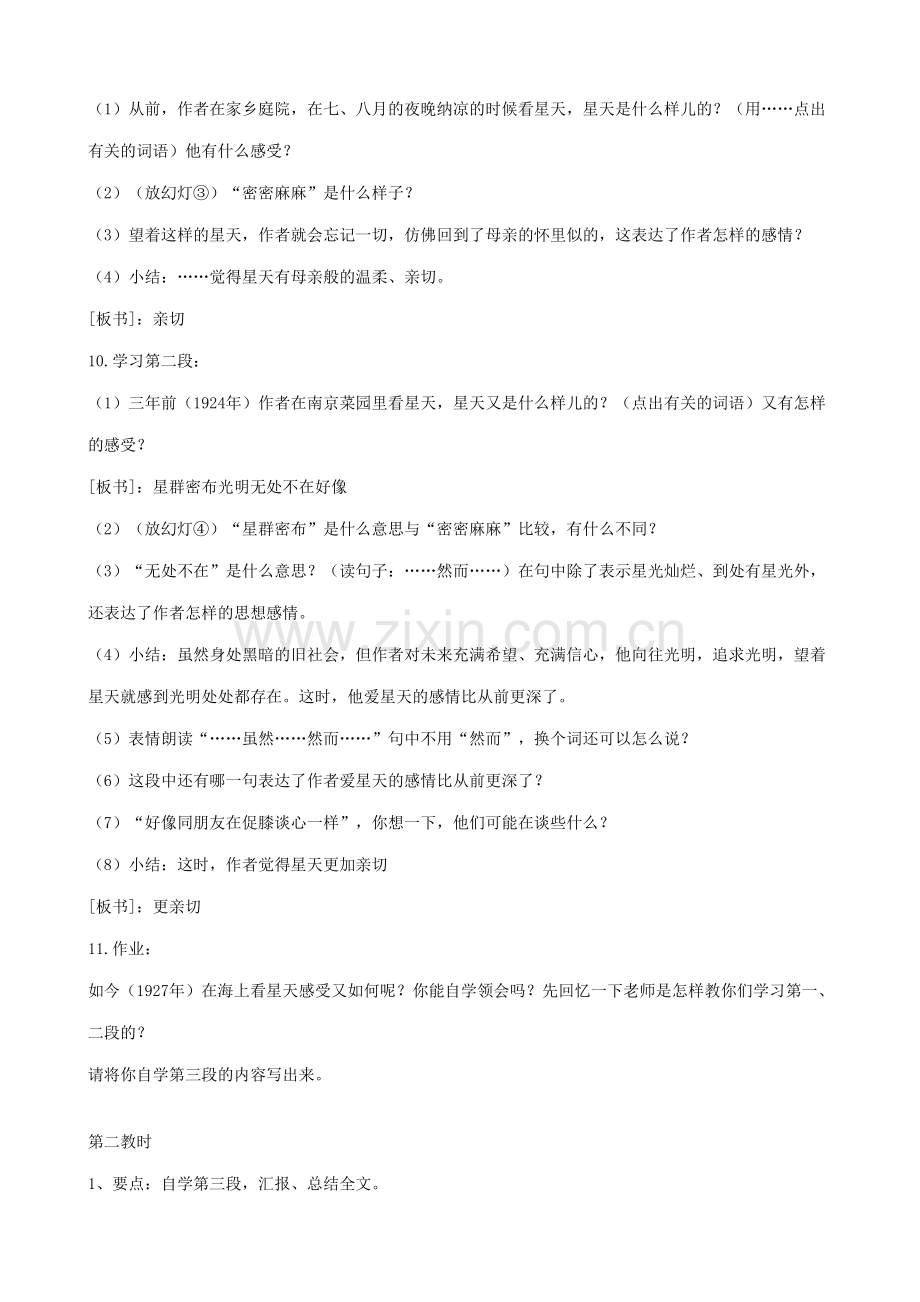 （1）从前，作者在家乡庭院，在七、八月的夜晚纳凉的时候看星天，星天是什么样儿的？（用……点出有关的词语）他有什么感受？

（2）（放幻灯③）“密密麻麻”是什么样子？

（3）望着这样的星天，作者就会忘记一切，仿佛回到了母亲的怀里似的，这表达了作者怎样的感情？

（4）小结：……觉得星天有母亲般的温柔、亲切。

[板书]：亲切

10.学习第二段：

（1）三年前（1924年）作者在南京菜园里看星天，星天又是什么样儿的？（点出有关的词语）又有怎样的感受？

[板书]：星群密布光明无处不在好像

（2）（放幻灯④）“星群密布”是什么意思与“密密麻麻”比较，有什么不同？

（3）“无处不在”是什么意思？（读句子：……然而……）在句中除了表示星光灿烂、到处有星光外，还表达了作者怎样的思想感情。

（4）小结：虽然身处黑暗的旧社会，但作者对未来充满希望、充满信心，他向往光明，追求光明，望着星天就感到光明处处都存在。这时，他爱星天的感情比从前更深了。

（5）表情朗读“……虽然……然而……”句中不用“然而”，换个词还可以怎么说？

（6）这段中还有哪一句表达了作者爱星天的感情比从前更深了？

（7）“好像同朋友在促膝谈心一样”，你想一下，他们可能在谈些什么？

（8）小结：这时，作者觉得星天更加亲切

[板书]：更亲切

11.作业：

如今（1927年）在海上看星天感受又如何呢？你能自学领会吗？先回忆一下老师是怎样教你们学习第一、二段的？

请将你自学第三段的内容写出来。

第二教时

1、要点：自学第三段，汇报、总结全文。

www.zixin.com.cn